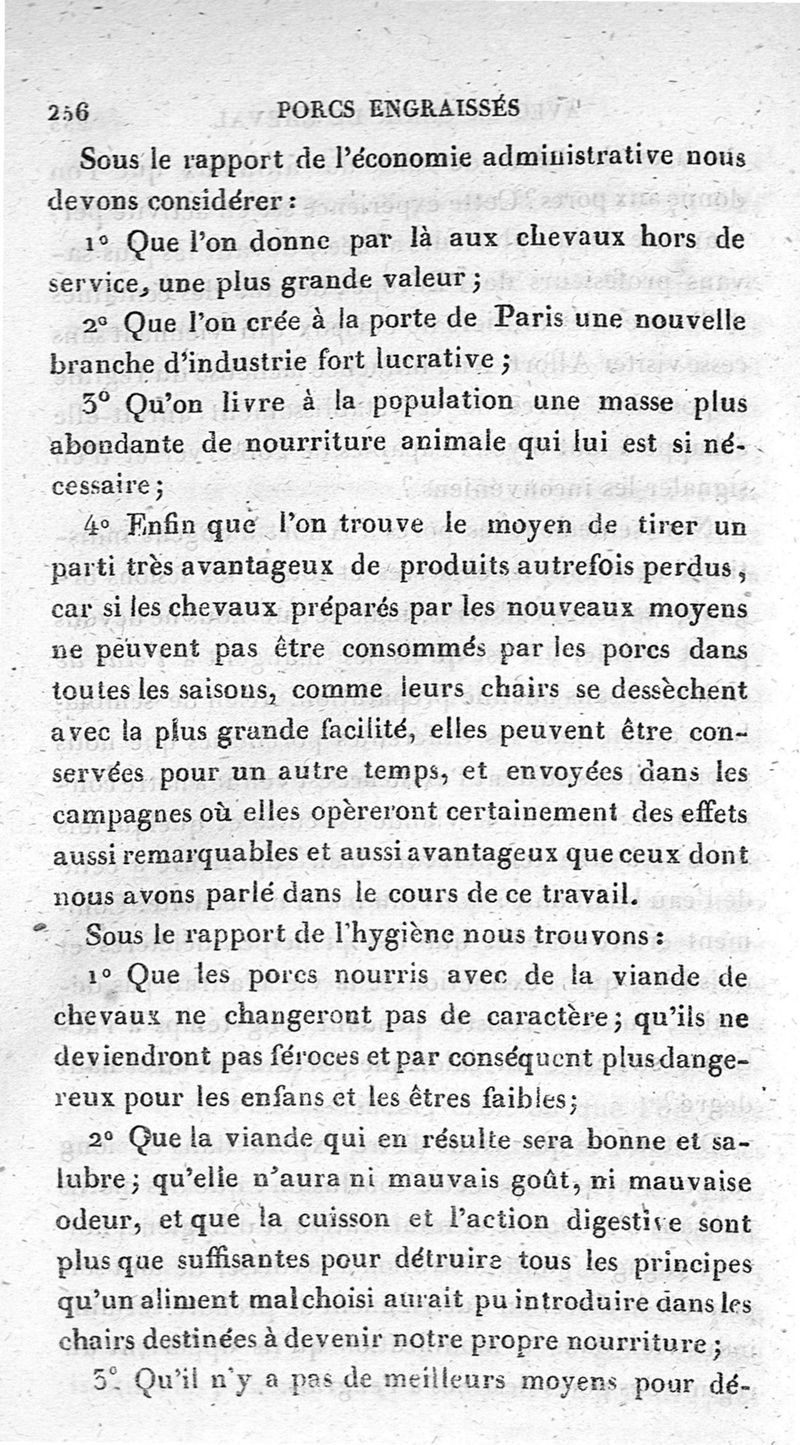 256 PORCS ENGRAISSÉS

Sous le rapport de l'économie administrative nous devons considérer :

1° Que l'on donne par là aux chevaux hors de service, une plus grande valeur ;

2° Que l'on crée à la porte de Paris une nouvelle branche d'industrie fort lucrative ;

3° Qu'on livre à la population une masse plus abondante de nourriture animale qui lui est si nécessaire ;

4° Enfin que l'on trouve le moyen de tirer un parti très avantageux de produits autrefois perdus, car si les chevaux préparés par les nouveaux moyens ne peuvent pas être consommés par les porcs dans toutes les saisons, comme leurs chairs se dessèchent avec la plus grande facilité, elles peuvent être conservées pour un autre temps, et envoyées dans les campagnes où elles opèreront certainement des effets aussi remarquables et aussi avantageux que ceux dont nous avons parlé dans le cours de ce travail.

Sous le rapport de l'hygiène nous trouvons :

1° Que les porcs nourris avec de la viande de chevaux ne changeront pas de caractère ; qu'ils ne deviendront pas féroces et par conséquent plus dangereux pour les enfans et les êtres faibles ;

2° Que la viande qui en résulte sera bonne et salubre ; qu'elle n'aura ni mauvais goût, ni mauvaise odeur, et que la cuisson et l'action digestive sont plus que suffisantes pour détruire tous les principes qu'un aliment mal choisi aurait pu introduire dans les chairs destinées à devenir notre propre nourriture ;

3° Qu'il n'y a pas de meilleurs moyens pour dé-